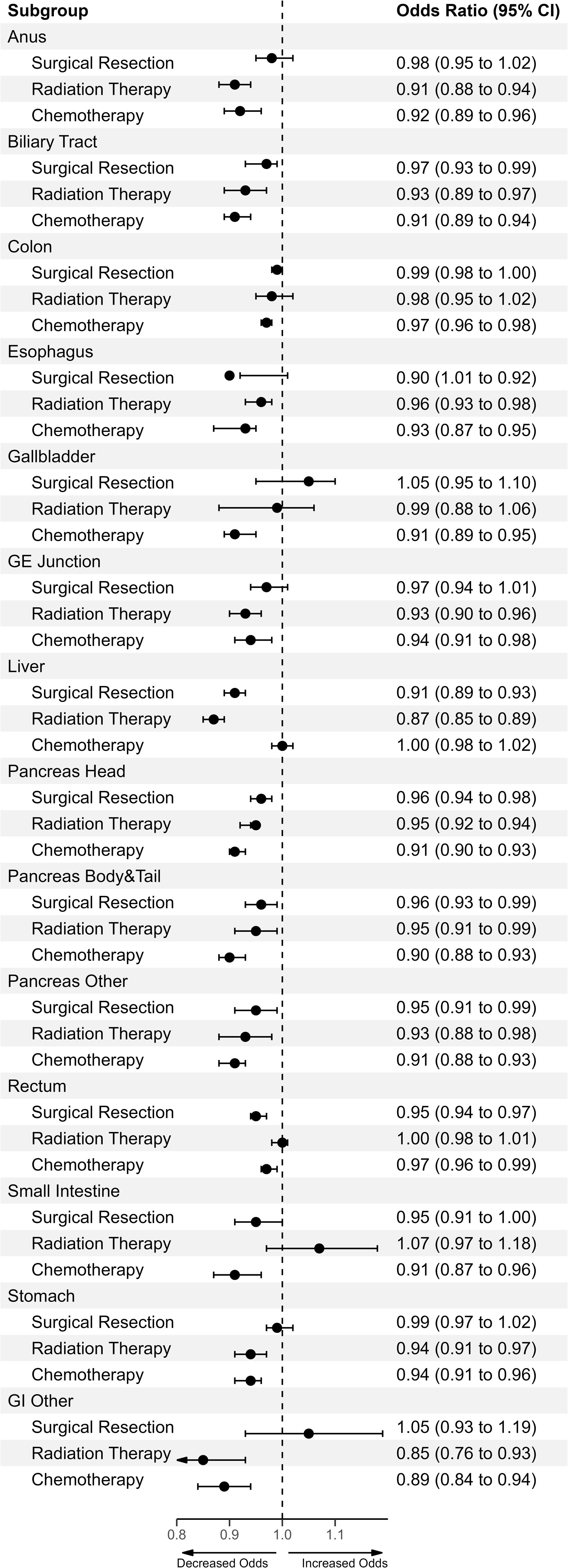 | Subgroup | Odds Ratio (95% CI) |
|---|---|
| Anus | |
| Surgical Resection | 0.98 (0.95 to 1.02) |
| Radiation Therapy | 0.91 (0.88 to 0.94) |
| Chemotherapy | 0.92 (0.89 to 0.96) |
| Biliary Tract | |
| Surgical Resection | 0.97 (0.93 to 0.99) |
| Radiation Therapy | 0.93 (0.89 to 0.97) |
| Chemotherapy | 0.91 (0.89 to 0.94) |
| Colon | |
| Surgical Resection | 0.99 (0.98 to 1.00) |
| Radiation Therapy | 0.98 (0.95 to 1.02) |
| Chemotherapy | 0.97 (0.96 to 0.98) |
| Esophagus | |
| Surgical Resection | 0.90 (1.01 to 0.92) |
| Radiation Therapy | 0.96 (0.93 to 0.98) |
| Chemotherapy | 0.93 (0.87 to 0.95) |
| Gallbladder | |
| Surgical Resection | 1.05 (0.95 to 1.10) |
| Radiation Therapy | 0.99 (0.88 to 1.06) |
| Chemotherapy | 0.91 (0.89 to 0.95) |
| GE Junction | |
| Surgical Resection | 0.97 (0.94 to 1.01) |
| Radiation Therapy | 0.93 (0.90 to 0.96) |
| Chemotherapy | 0.94 (0.91 to 0.98) |
| Liver | |
| Surgical Resection | 0.91 (0.89 to 0.93) |
| Radiation Therapy | 0.87 (0.85 to 0.89) |
| Chemotherapy | 1.00 (0.98 to 1.02) |
| Pancreas Head | |
| Surgical Resection | 0.96 (0.94 to 0.98) |
| Radiation Therapy | 0.95 (0.92 to 0.94) |
| Chemotherapy | 0.91 (0.90 to 0.93) |
| Pancreas Body&Tail | |
| Surgical Resection | 0.96 (0.93 to 0.99) |
| Radiation Therapy | 0.95 (0.91 to 0.99) |
| Chemotherapy | 0.90 (0.88 to 0.93) |
| Pancreas Other | |
| Surgical Resection | 0.95 (0.91 to 0.99) |
| Radiation Therapy | 0.93 (0.88 to 0.98) |
| Chemotherapy | 0.91 (0.88 to 0.93) |
| Rectum | |
| Surgical Resection | 0.95 (0.94 to 0.97) |
| Radiation Therapy | 1.00 (0.98 to 1.01) |
| Chemotherapy | 0.97 (0.96 to 0.99) |
| Small Intestine | |
| Surgical Resection | 0.95 (0.91 to 1.00) |
| Radiation Therapy | 1.07 (0.97 to 1.18) |
| Chemotherapy | 0.91 (0.87 to 0.96) |
| Stomach | |
| Surgical Resection | 0.99 (0.97 to 1.02) |
| Radiation Therapy | 0.94 (0.91 to 0.97) |
| Chemotherapy | 0.94 (0.91 to 0.96) |
| GI Other | |
| Surgical Resection | 1.05 (0.93 to 1.19) |
| Radiation Therapy | 0.85 (0.76 to 0.93) |
| Chemotherapy | 0.89 (0.84 to 0.94) |

0.8 0.9 1.0 1.1
Decreased Odds Increased Odds